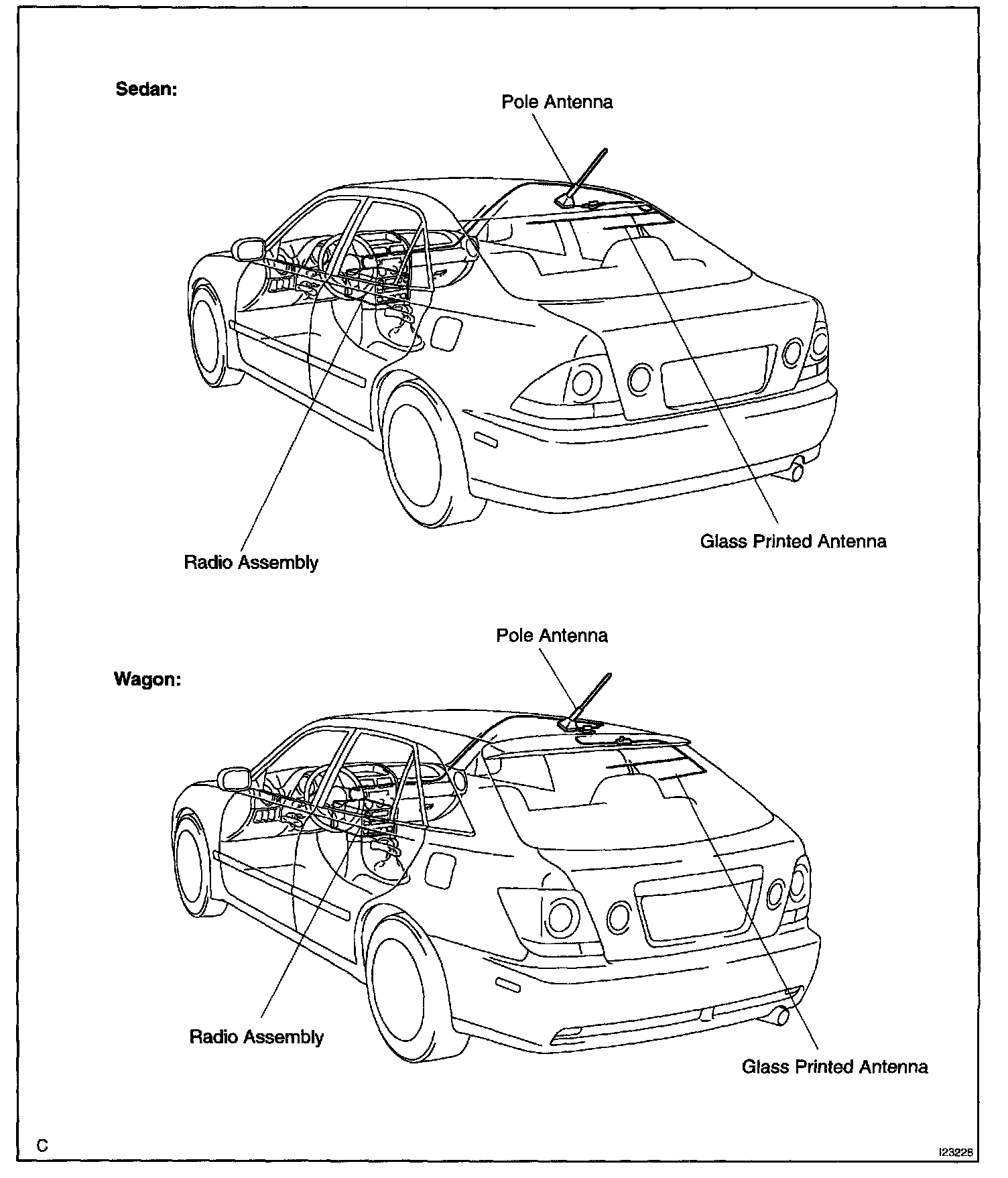 Sedan:

Pole Antenna

Radio Assembly

Glass Printed Antenna

Pole Antenna

Wagon:

Radio Assembly

Glass Printed Antenna

C

I23228